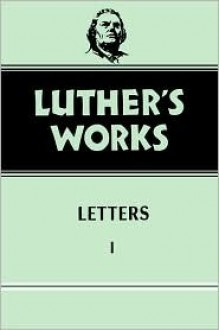 LUTHER'S WORKS

LETTERS

I